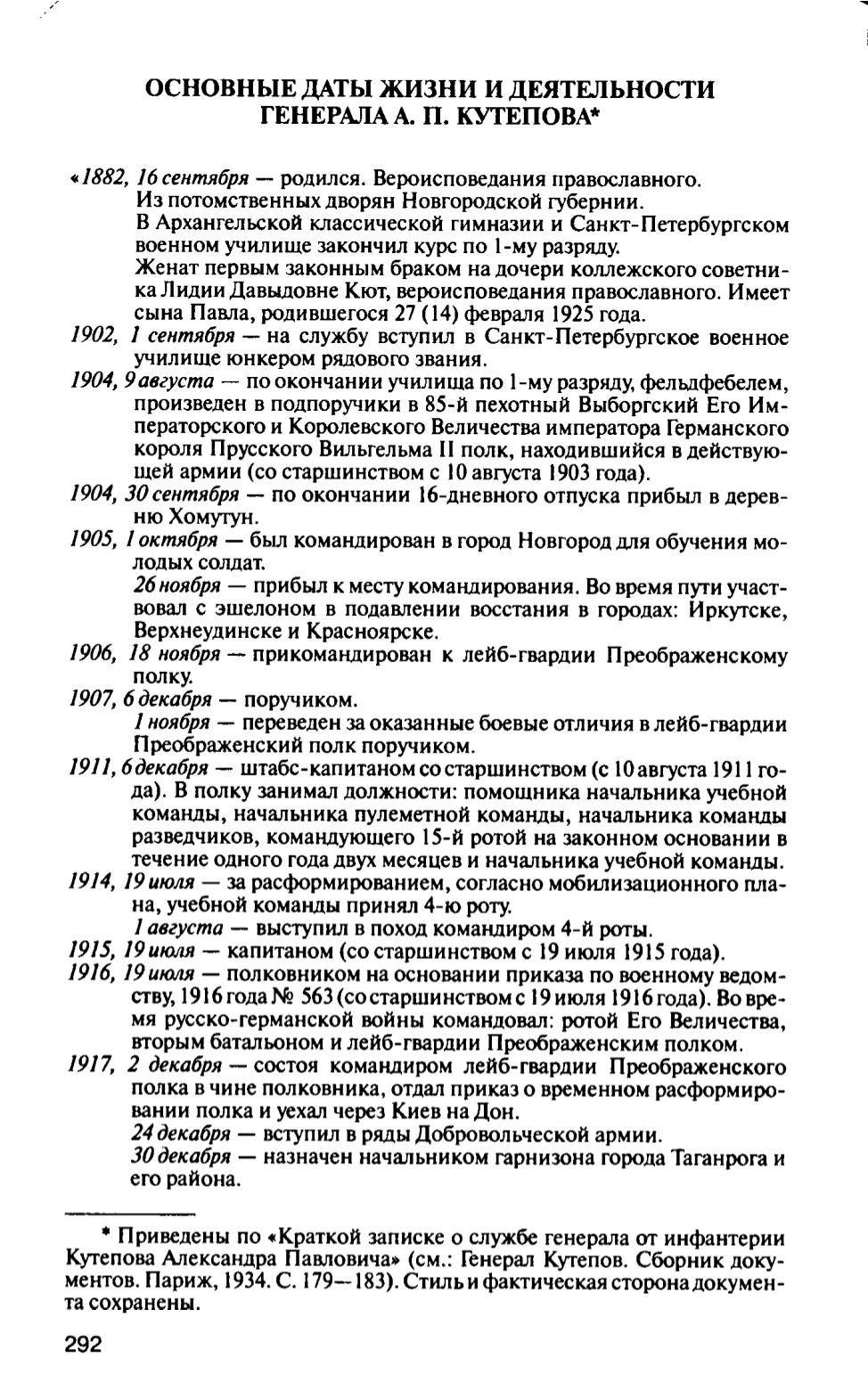 ОСНОВНЫЕ ДАТЫ ЖИЗНИ И ДЕЯТЕЛЬНОСТИ ГЕНЕРАЛА А. П. КУТЕПОВА*

«1882, 16 сентября — родился. Вероисповедания православного. Из потомственных дворян Новгородской губернии.
В Архангельской классической гимназии и Санкт-Петербургском военном училище закончил курс по 1-му разряду.
Женат первым законным браком на дочери коллежского советника Лидии Давыдовне Кют, вероисповедания православного. Имеет сына Павла, родившегося 27 (14) февраля 1925 года.
1902, 1 сентября — на службу вступил в Санкт-Петербургское военное училище юнкером рядового звания.
1904, 9 августа — по окончании училища по 1-му разряду, фельдфебелем, произведен в подпоручики в 85-й пехотный Выборгский Его Императорского и Королевского Величества императора Германского короля Прусского Вильгельма II полк, находившийся в действующей армии (со старшинством с 10 августа 1903 года).
1904, 30 сентября — по окончании 16-дневного отпуска прибыл в деревню Хомутун.
1905, 1 октября — был командирован в город Новгород для обучения молодых солдат.
26 ноября — прибыл к месту командирования. Во время пути участвовал с эшелоном в подавлении восстания в городах: Иркутске, Верхнеудинске и Красноярске.
1906, 18 ноября — прикомандирован к лейб-гвардии Преображенскому полку.
1907, 6 декабря — поручиком.
1 ноября — переведен за оказанные боевые отличия в лейб-гвардии Преображенский полк поручиком.
1911, 6 декабря — штабс-капитаном со старшинством (с 10 августа 1911 года). В полку занимал должности: помощника начальника учебной команды, начальника пулеметной команды, начальника команды разведчиков, командующего 15-й ротой на законном основании в течение одного года двух месяцев и начальника учебной команды.
1914, 19 июля — за расформированием, согласно мобилизационного плана, учебной команды принял 4-ю роту.
1 августа — выступил в поход командиром 4-й роты.
1915, 19 июля — капитаном (со старшинством с 19 июля 1915 года).
1916, 19 июля — полковником на основании приказа по военному ведомству, 1916 года № 563 (со старшинством с 19 июля 1916 года). Во время русско-германской войны командовал: ротой Его Величества, вторым батальоном и лейб-гвардии Преображенским полком.
1917, 2 декабря — состоя командиром лейб-гвардии Преображенского полка в чине полковника, отдал приказ о временном расформировании полка и уехал через Киев на Дон.
24 декабря — вступил в ряды Добровольческой армии.
30 декабря — назначен начальником гарнизона города Таганрога и его района.

* Приведены по «Краткой записке о службе генерала от инфантерии Кутепова Александра Павловича» (см.: Генерал Кутепов. Сборник документов. Париж, 1934. С. 179—183). Стиль и фактическая сторона документа сохранены.

292